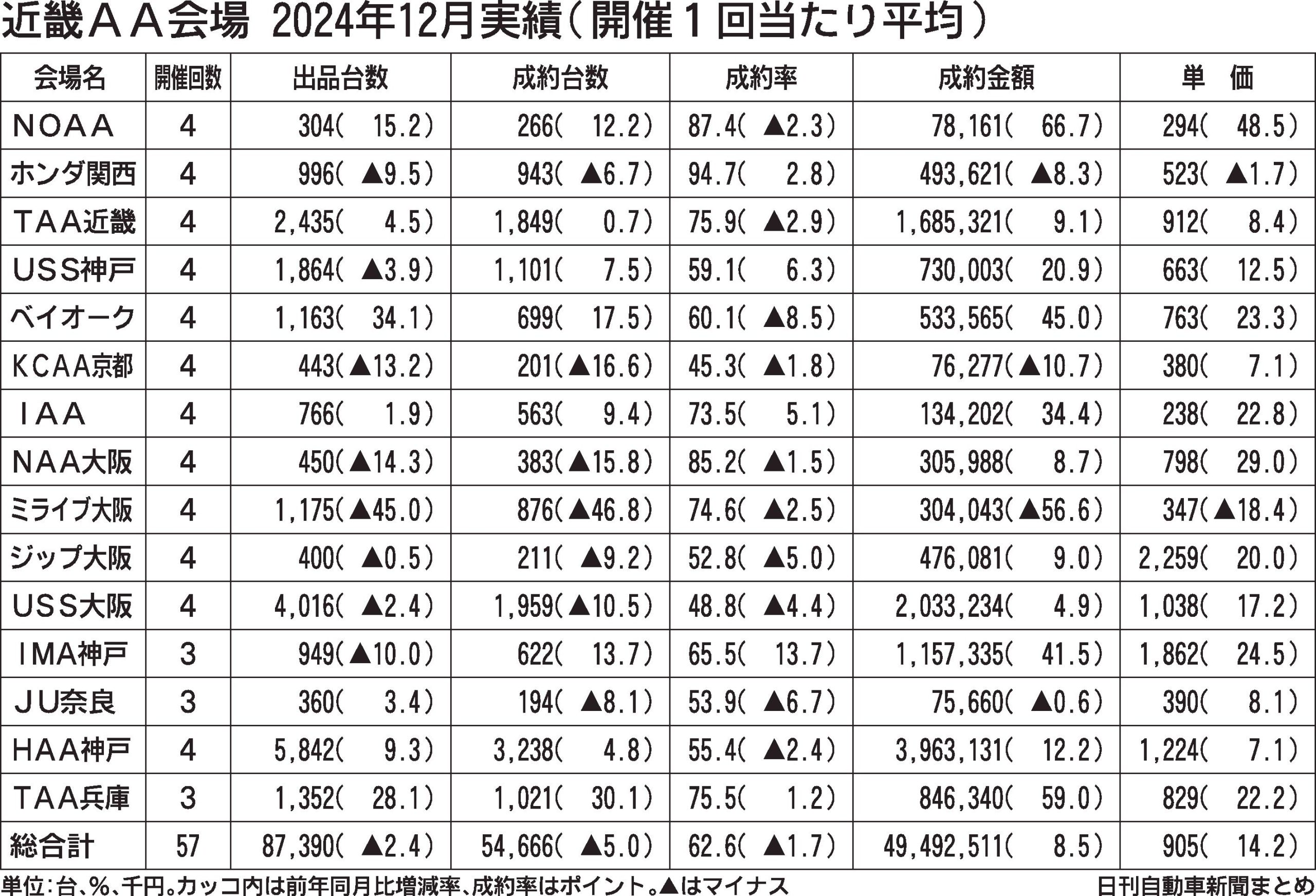 近畿ＡＡ会場 2024年12月実績（開催１回当たり平均）

| 会場名 | 開催回数 | 出品台数 | 成約台数 | 成約率 | 成約金額 | 単 価 |
|---|---|---|---|---|---|---|
| ＮＯＡＡ | 4 | 304( 15.2) | 266( 12.2) | 87.4( ▲2.3) | 78,161( 66.7) | 294( 48.5) |
| ホンダ関西 | 4 | 996( ▲9.5) | 943( ▲6.7) | 94.7( 2.8) | 493,621( ▲8.3) | 523( ▲1.7) |
| ＴＡＡ近畿 | 4 | 2,435( 4.5) | 1,849( 0.7) | 75.9( ▲2.9) | 1,685,321( 9.1) | 912( 8.4) |
| ＵＳＳ神戸 | 4 | 1,864( ▲3.9) | 1,101( 7.5) | 59.1( 6.3) | 730,003( 20.9) | 663( 12.5) |
| ベイオーク | 4 | 1,163( 34.1) | 699( 17.5) | 60.1( ▲8.5) | 533,565( 45.0) | 763( 23.3) |
| ＫＣＡＡ京都 | 4 | 443(▲13.2) | 201(▲16.6) | 45.3( ▲1.8) | 76,277(▲10.7) | 380( 7.1) |
| ＩＡＡ | 4 | 766( 1.9) | 563( 9.4) | 73.5( 5.1) | 134,202( 34.4) | 238( 22.8) |
| ＮＡＡ大阪 | 4 | 450(▲14.3) | 383(▲15.8) | 85.2( ▲1.5) | 305,988( 8.7) | 798( 29.0) |
| ミライブ大阪 | 4 | 1,175(▲45.0) | 876(▲46.8) | 74.6( ▲2.5) | 304,043(▲56.6) | 347(▲18.4) |
| ジップ大阪 | 4 | 400( ▲0.5) | 211( ▲9.2) | 52.8( ▲5.0) | 476,081( 9.0) | 2,259( 20.0) |
| ＵＳＳ大阪 | 4 | 4,016( ▲2.4) | 1,959(▲10.5) | 48.8( ▲4.4) | 2,033,234( 4.9) | 1,038( 17.2) |
| ＩＭＡ神戸 | 3 | 949(▲10.0) | 622( 13.7) | 65.5( 13.7) | 1,157,335( 41.5) | 1,862( 24.5) |
| ＪＵ奈良 | 3 | 360( 3.4) | 194( ▲8.1) | 53.9( ▲6.7) | 75,660( ▲0.6) | 390( 8.1) |
| ＨＡＡ神戸 | 4 | 5,842( 9.3) | 3,238( 4.8) | 55.4( ▲2.4) | 3,963,131( 12.2) | 1,224( 7.1) |
| ＴＡＡ兵庫 | 3 | 1,352( 28.1) | 1,021( 30.1) | 75.5( 1.2) | 846,340( 59.0) | 829( 22.2) |
| 総合計 | 57 | 87,390( ▲2.4) | 54,666( ▲5.0) | 62.6( ▲1.7) | 49,492,511( 8.5) | 905( 14.2) |

単位：台、％、千円。カッコ内は前年同月比増減率、成約率はポイント。▲はマイナス
日刊自動車新聞まとめ